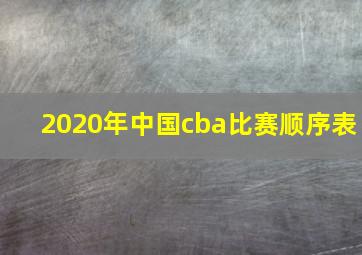 2020年中国cba比赛顺序表